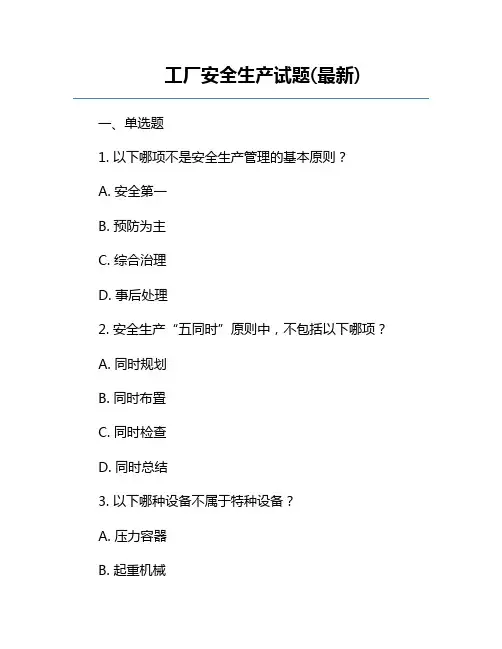 工厂安全生产试题(最新)

一、单选题

1. 以下哪项不是安全生产管理的基本原则？

A. 安全第一

B. 预防为主

C. 综合治理

D. 事后处理

2. 安全生产“五同时”原则中，不包括以下哪项？

A. 同时规划

B. 同时布置

C. 同时检查

D. 同时总结

3. 以下哪种设备不属于特种设备？

A. 压力容器

B. 起重机械